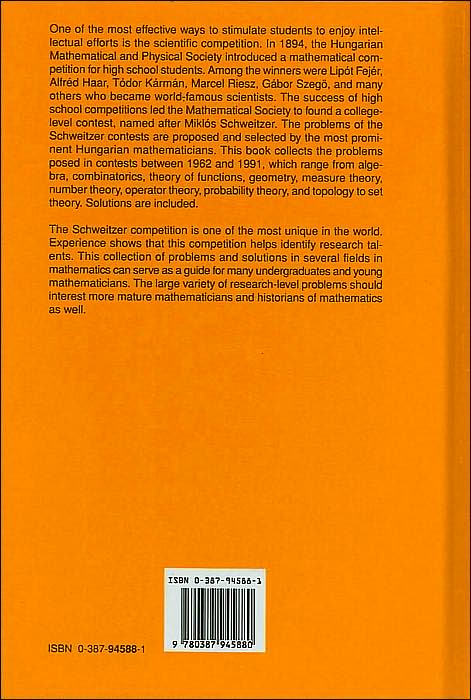 One of the most effective ways to stimulate students to enjoy intellectual efforts is the scientific competition. In 1894, the Hungarian Mathematical and Physical Society introduced a mathematical competition for high school students. Among the winners were Lipót Fejér, Alfréd Haar, Tódor Kármán, Marcel Riesz, Gábor Szegö, and many others who became world-famous scientists. The success of high school competitions led the Mathematical Society to found a college-level contest, named after Miklós Schweitzer. The problems of the Schweitzer contests are proposed and selected by the most prominent Hungarian mathematicians. This book collects the problems posed in contests between 1962 and 1991, which range from algebra, combinatorics, theory of functions, geometry, measure theory, number theory, operator theory, probability theory, and topology to set theory. Solutions are included.

The Schweitzer competition is one of the most unique in the world. Experience shows that this competition helps identify research talents. This collection of problems and solutions in several fields in mathematics can serve as a guide for many undergraduates and young mathematicians. The large variety of research-level problems should interest more mature mathematicians and historians of mathematics as well.

ISBN 0-387-94588-1

9 780387 945880

ISBN 0-387-94588-1